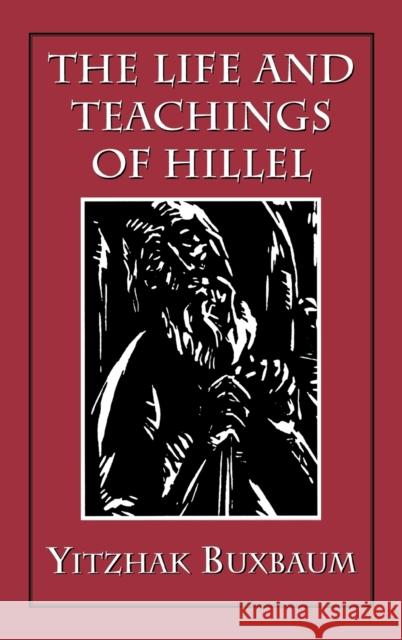 THE LIFE AND TEACHINGS OF HILLEL

YITZHAK BUXBAUM